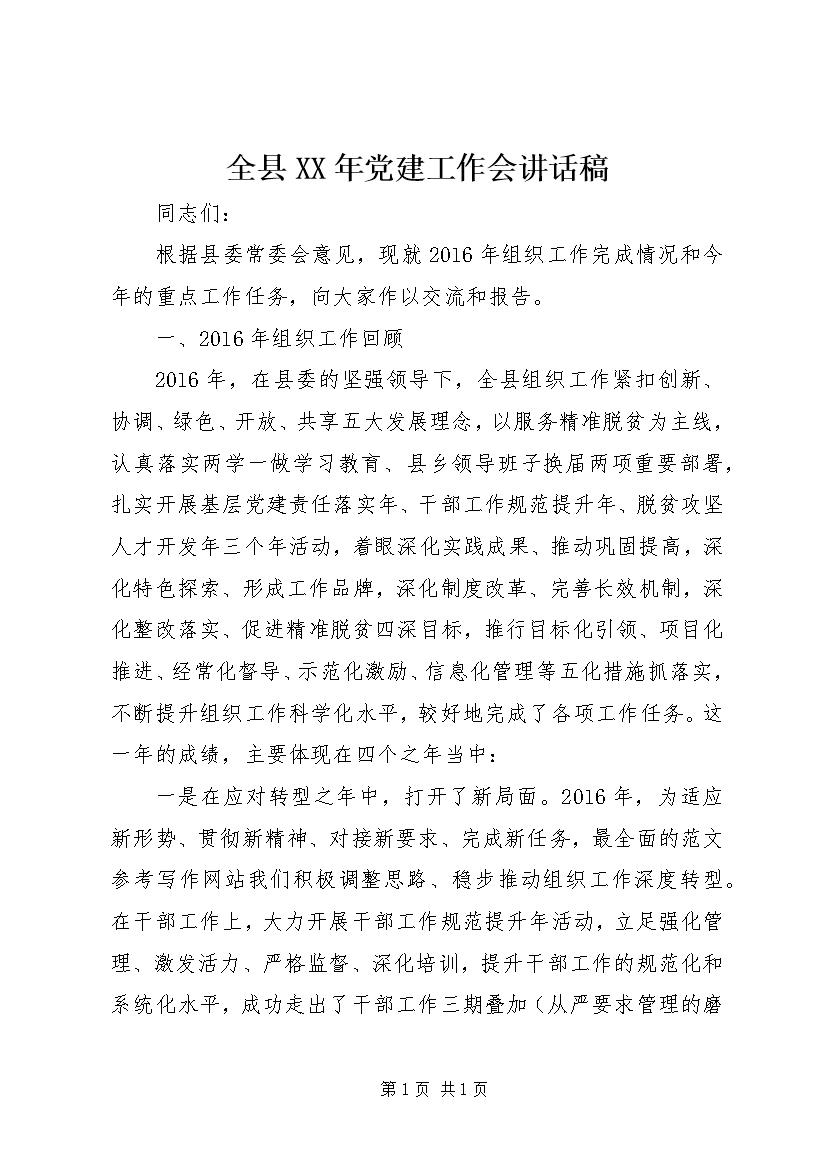 全县XX年党建工作会讲话稿

同志们：

根据县委常委会意见，现就2016年组织工作完成情况和今年的重点工作任务，向大家作以交流和报告。

一、2016年组织工作回顾

2016年，在县委的坚强领导下，全县组织工作紧扣创新、协调、绿色、开放、共享五大发展理念，以服务精准脱贫为主线，认真落实两学一做学习教育、县乡领导班子换届两项重要部署，扎实开展基层党建责任落实年、干部工作规范提升年、脱贫攻坚人才开发年三个年活动，着眼深化实践成果、推动巩固提高，深化特色探索、形成工作品牌，深化制度改革、完善长效机制，深化整改落实、促进精准脱贫四深目标，推行目标化引领、项目化推进、经常化督导、示范化激励、信息化管理等五化措施抓落实，不断提升组织工作科学化水平，较好地完成了各项工作任务。这一年的成绩，主要体现在四个之年当中：

一是在应对转型之年中，打开了新局面。2016年，为适应新形势、贯彻新精神、对接新要求、完成新任务，最全面的范文参考写作网站我们积极调整思路、稳步推动组织工作深度转型。在干部工作上，大力开展干部工作规范提升年活动，立足强化管理、激发活力、严格监督、深化培训，提升干部工作的规范化和系统化水平，成功走出了干部工作三期叠加（从严要求管理的磨

第1页 共1页